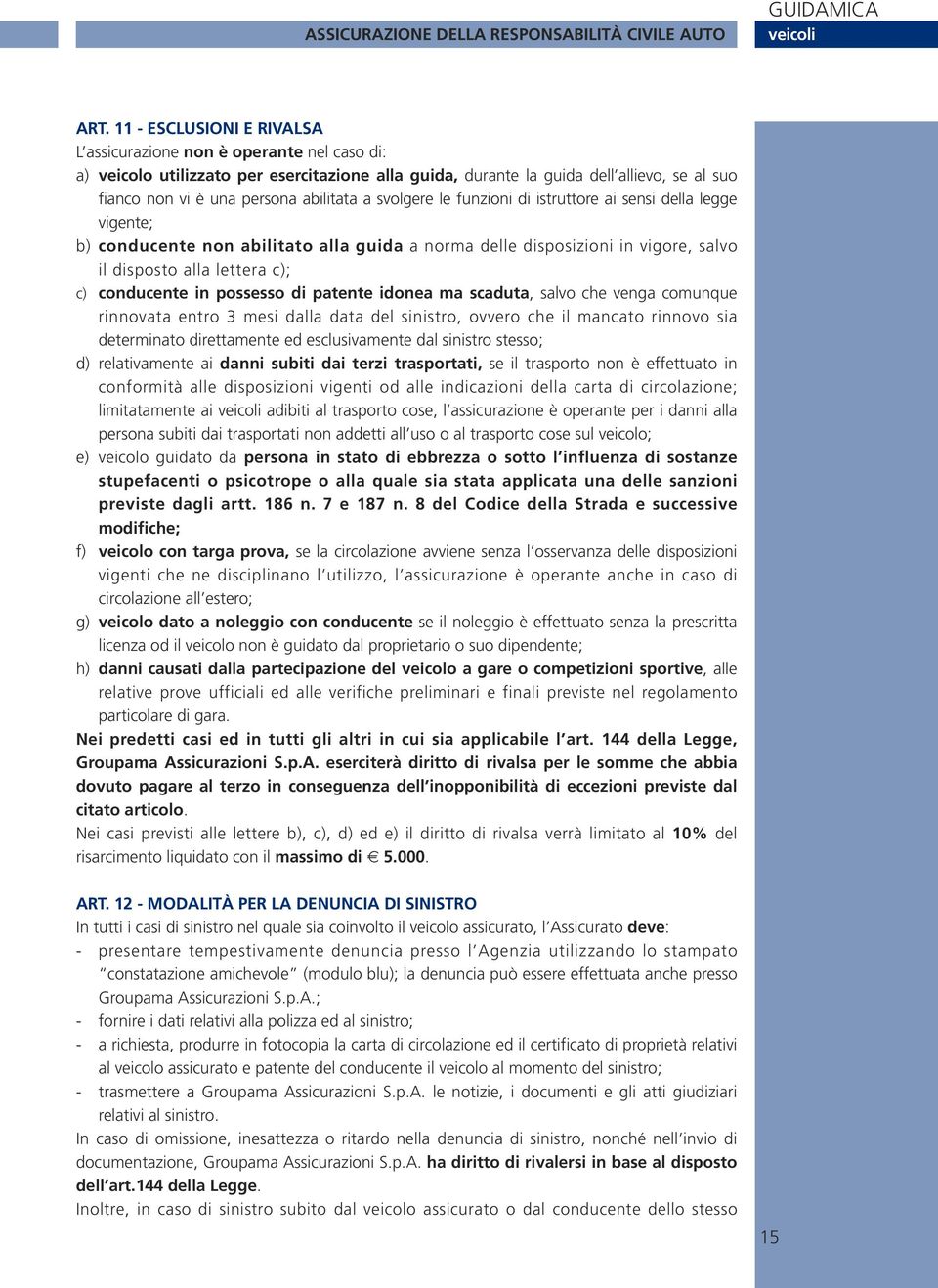 ASSICURAZIONE DELLA RESPONSABILITÀ CIVILE AUTO

GUIDAMICA
veicoli

ART. 11 - ESCLUSIONI E RIVALSA
L'assicurazione non è operante nel caso di:
a) veicolo utilizzato per esercitazione alla guida, durante la guida dell'allievo, se al suo fianco non vi è una persona abilitata a svolgere le funzioni di istruttore ai sensi della legge vigente;
b) conducente non abilitato alla guida a norma delle disposizioni in vigore, salvo il disposto alla lettera c);
c) conducente in possesso di patente idonea ma scaduta, salvo che venga comunque rinnovata entro 3 mesi dalla data del sinistro, ovvero che il mancato rinnovo sia determinato direttamente ed esclusivamente dal sinistro stesso;
d) relativamente ai danni subiti dai terzi trasportati, se il trasporto non è effettuato in conformità alle disposizioni vigenti od alle indicazioni della carta di circolazione; limitatamente ai veicoli adibiti al trasporto cose, l'assicurazione è operante per i danni alla persona subiti dai trasportati non addetti all'uso o al trasporto cose sul veicolo;
e) veicolo guidato da persona in stato di ebbrezza o sotto l'influenza di sostanze stupefacenti o psicotrope o alla quale sia stata applicata una delle sanzioni previste dagli artt. 186 n. 7 e 187 n. 8 del Codice della Strada e successive modifiche;
f) veicolo con targa prova, se la circolazione avviene senza l'osservanza delle disposizioni vigenti che ne disciplinano l'utilizzo, l'assicurazione è operante anche in caso di circolazione all'estero;
g) veicolo dato a noleggio con conducente se il noleggio è effettuato senza la prescritta licenza od il veicolo non è guidato dal proprietario o suo dipendente;
h) danni causati dalla partecipazione del veicolo a gare o competizioni sportive, alle relative prove ufficiali ed alle verifiche preliminari e finali previste nel regolamento particolare di gara.
Nei predetti casi ed in tutti gli altri in cui sia applicabile l'art. 144 della Legge, Groupama Assicurazioni S.p.A. eserciterà diritto di rivalsa per le somme che abbia dovuto pagare al terzo in conseguenza dell'inopponibilità di eccezioni previste dal citato articolo.
Nei casi previsti alle lettere b), c), d) ed e) il diritto di rivalsa verrà limitato al 10% del risarcimento liquidato con il massimo di € 5.000.

ART. 12 - MODALITÀ PER LA DENUNCIA DI SINISTRO
In tutti i casi di sinistro nel quale sia coinvolto il veicolo assicurato, l'Assicurato deve:
- presentare tempestivamente denuncia presso l'Agenzia utilizzando lo stampato "constatazione amichevole" (modulo blu); la denuncia può essere effettuata anche presso Groupama Assicurazioni S.p.A.;
- fornire i dati relativi alla polizza ed al sinistro;
- a richiesta, produrre in fotocopia la carta di circolazione ed il certificato di proprietà relativi al veicolo assicurato e patente del conducente il veicolo al momento del sinistro;
- trasmettere a Groupama Assicurazioni S.p.A. le notizie, i documenti e gli atti giudiziari relativi al sinistro.
In caso di omissione, inesattezza o ritardo nella denuncia di sinistro, nonché nell'invio di documentazione, Groupama Assicurazioni S.p.A. ha diritto di rivalersi in base al disposto dell'art.144 della Legge.
Inoltre, in caso di sinistro subito dal veicolo assicurato o dal conducente dello stesso

15